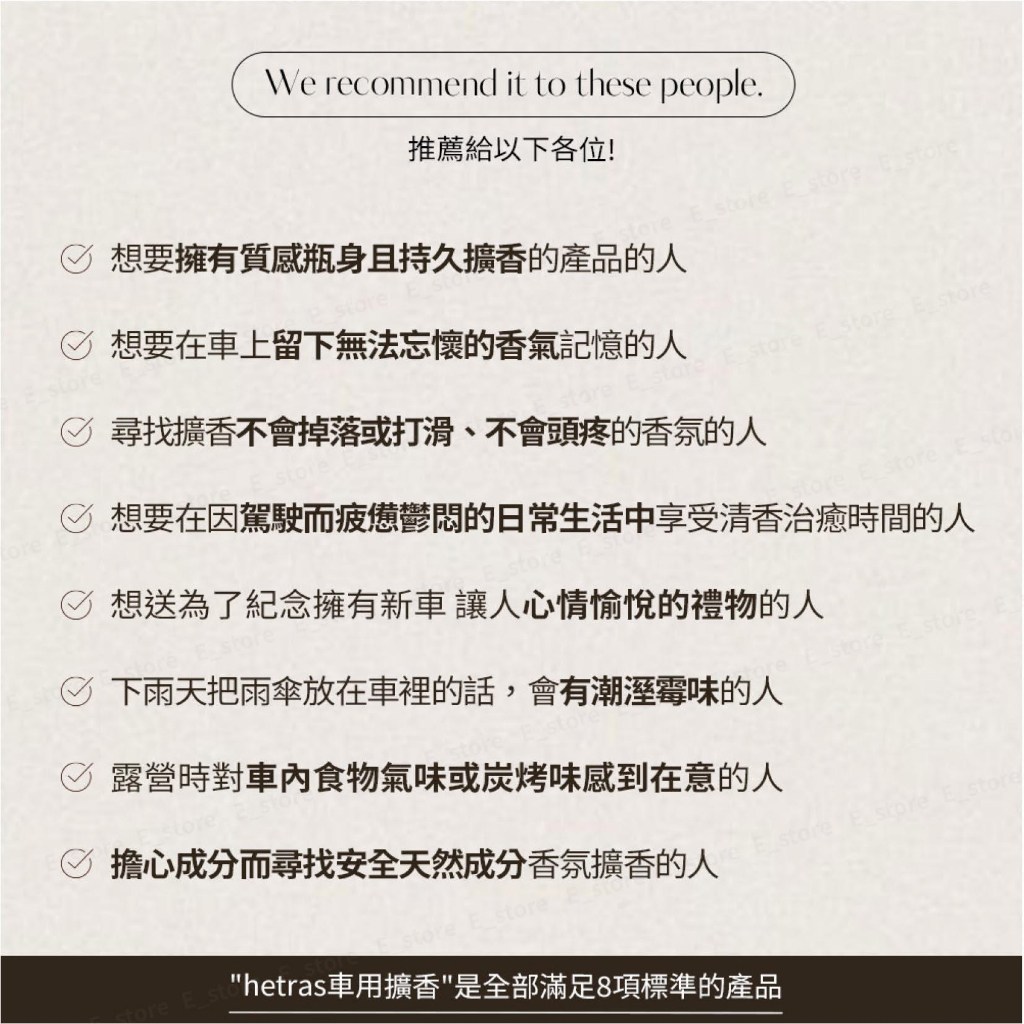 We recommend it to these people.

推薦給以下各位!

☑ 想要擁有質感瓶身且持久擴香的產品的人

☑ 想要在車上留下無法忘懷的香氣記憶的人

☑ 尋找擴香不會掉落或打滑、不會頭疼的香氛的人

☑ 想要在因駕駛而疲憊鬱悶的日常生活中享受清香治癒時間的人

☑ 想送為了紀念擁有新車 讓人心情愉悅的禮物的人

☑ 下雨天把雨傘放在車裡的話，會有潮溼霉味的人

☑ 露營時對車內食物氣味或炭烤味感到在意的人

☑ 擔心成分而尋找安全天然成分香氛擴香的人

"hetras車用擴香"是全部滿足8項標準的產品

E_store